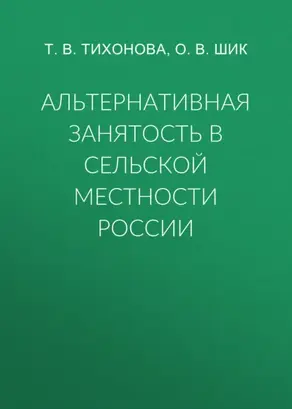 Т. В. ТИХОНОВА, О. В. ШИК

АЛЬТЕРНАТИВНАЯ ЗАНЯТОСТЬ В СЕЛЬСКОЙ МЕСТНОСТИ РОССИИ